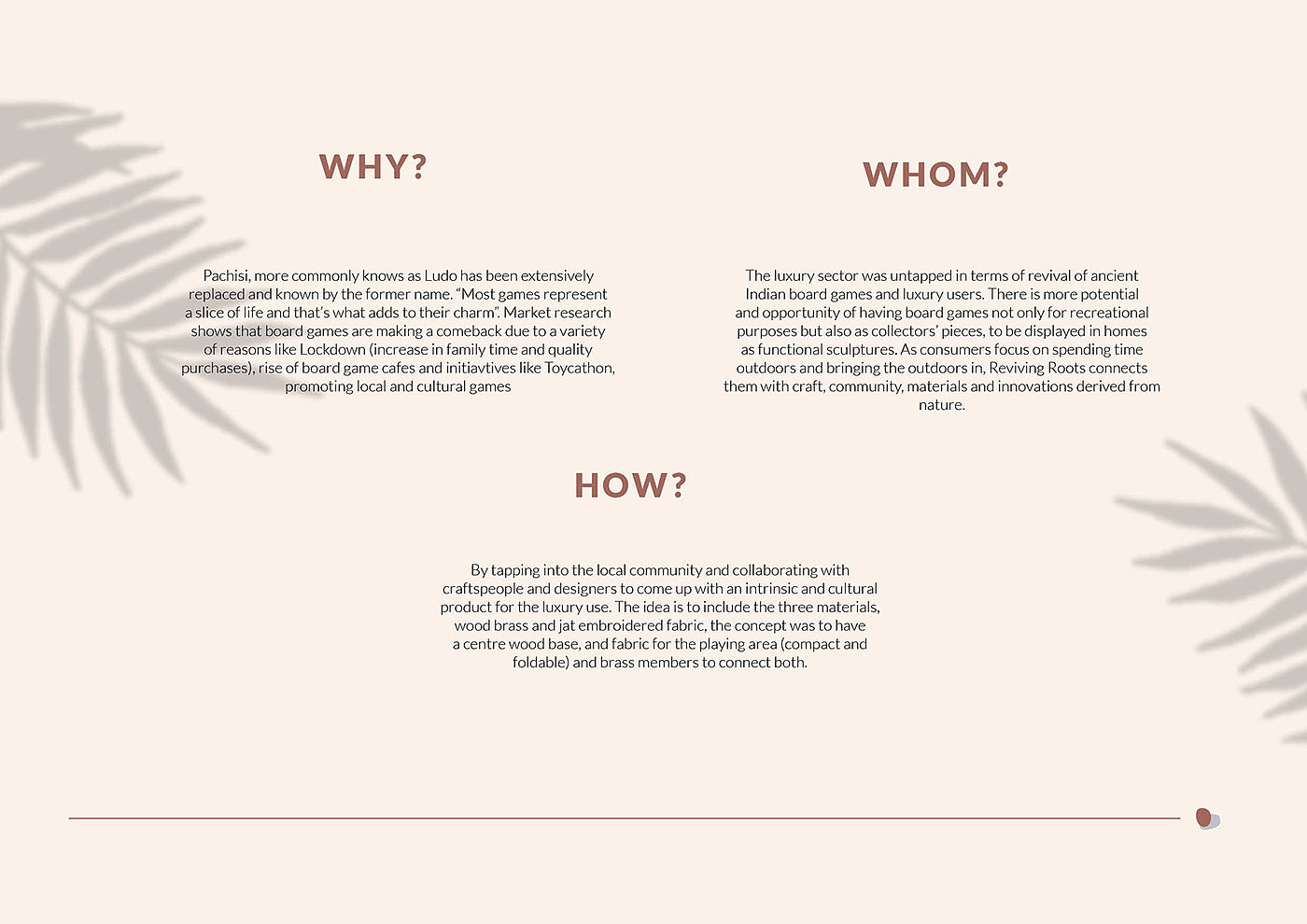 WHY?

Pachisi, more commonly knows as Ludo has been extensively replaced and known by the former name. “Most games represent a slice of life and that’s what adds to their charm”. Market research shows that board games are making a comeback due to a variety of reasons like Lockdown (increase in family time and quality purchases), rise of board game cafes and initiavtives like Toycathon, promoting local and cultural games

WHOM?

The luxury sector was untapped in terms of revival of ancient Indian board games and luxury users. There is more potential and opportunity of having board games not only for recreational purposes but also as collectors’ pieces, to be displayed in homes as functional sculptures. As consumers focus on spending time outdoors and bringing the outdoors in, Reviving Roots connects them with craft, community, materials and innovations derived from nature.

HOW?

By tapping into the local community and collaborating with craftspeople and designers to come up with an intrinsic and cultural product for the luxury use. The idea is to include the three materials, wood brass and jat embroidered fabric, the concept was to have a centre wood base, and fabric for the playing area (compact and foldable) and brass members to connect both.